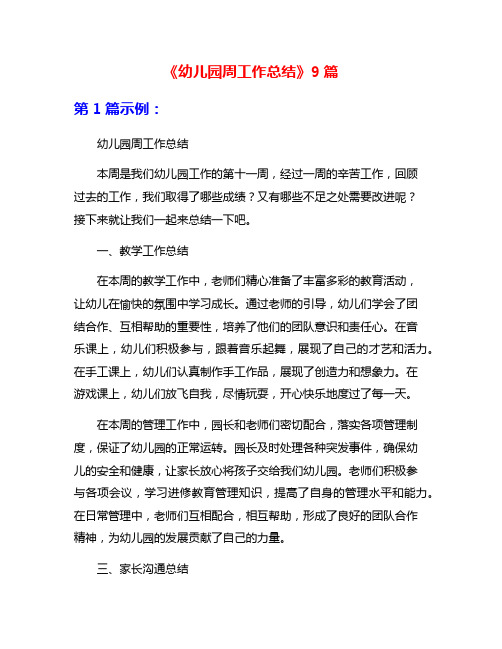 《幼儿园周工作总结》9 篇

第 1 篇示例：

幼儿园周工作总结

本周是我们幼儿园工作的第十一周，经过一周的辛苦工作，回顾过去的工作，我们取得了哪些成绩？又有哪些不足之处需要改进呢？接下来就让我们一起来总结一下吧。

一、教学工作总结

在本周的教学工作中，老师们精心准备了丰富多彩的教育活动，让幼儿在愉快的氛围中学习成长。通过老师的引导，幼儿们学会了团结合作、互相帮助的重要性，培养了他们的团队意识和责任心。在音乐课上，幼儿们积极参与，跟着音乐起舞，展现了自己的才艺和活力。在手工课上，幼儿们认真制作手工作品，展现了创造力和想象力。在游戏课上，幼儿们放飞自我，尽情玩耍，开心快乐地度过了每一天。

在本周的管理工作中，园长和老师们密切配合，落实各项管理制度，保证了幼儿园的正常运转。园长及时处理各种突发事件，确保幼儿的安全和健康，让家长放心将孩子交给我们幼儿园。老师们积极参与各项会议，学习进修教育管理知识，提高了自身的管理水平和能力。在日常管理中，老师们互相配合，相互帮助，形成了良好的团队合作精神，为幼儿园的发展贡献了自己的力量。

三、家长沟通总结